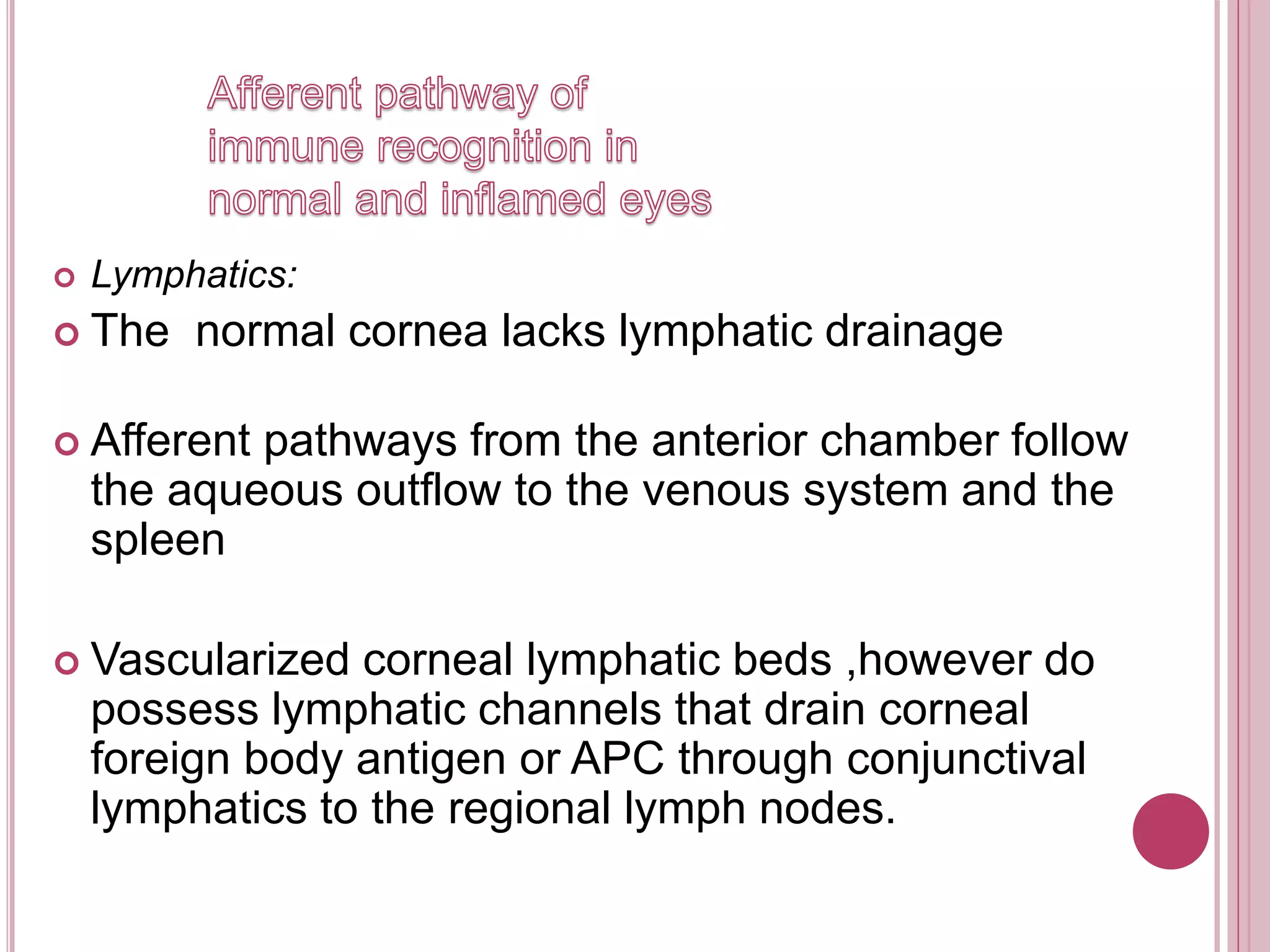 Afferent pathway of immune recognition in normal and inflamed eyes

Lymphatics:

The normal cornea lacks lymphatic drainage

Afferent pathways from the anterior chamber follow the aqueous outflow to the venous system and the spleen

Vascularized corneal lymphatic beds ,however do possess lymphatic channels that drain corneal foreign body antigen or APC through conjunctival lymphatics to the regional lymph nodes.